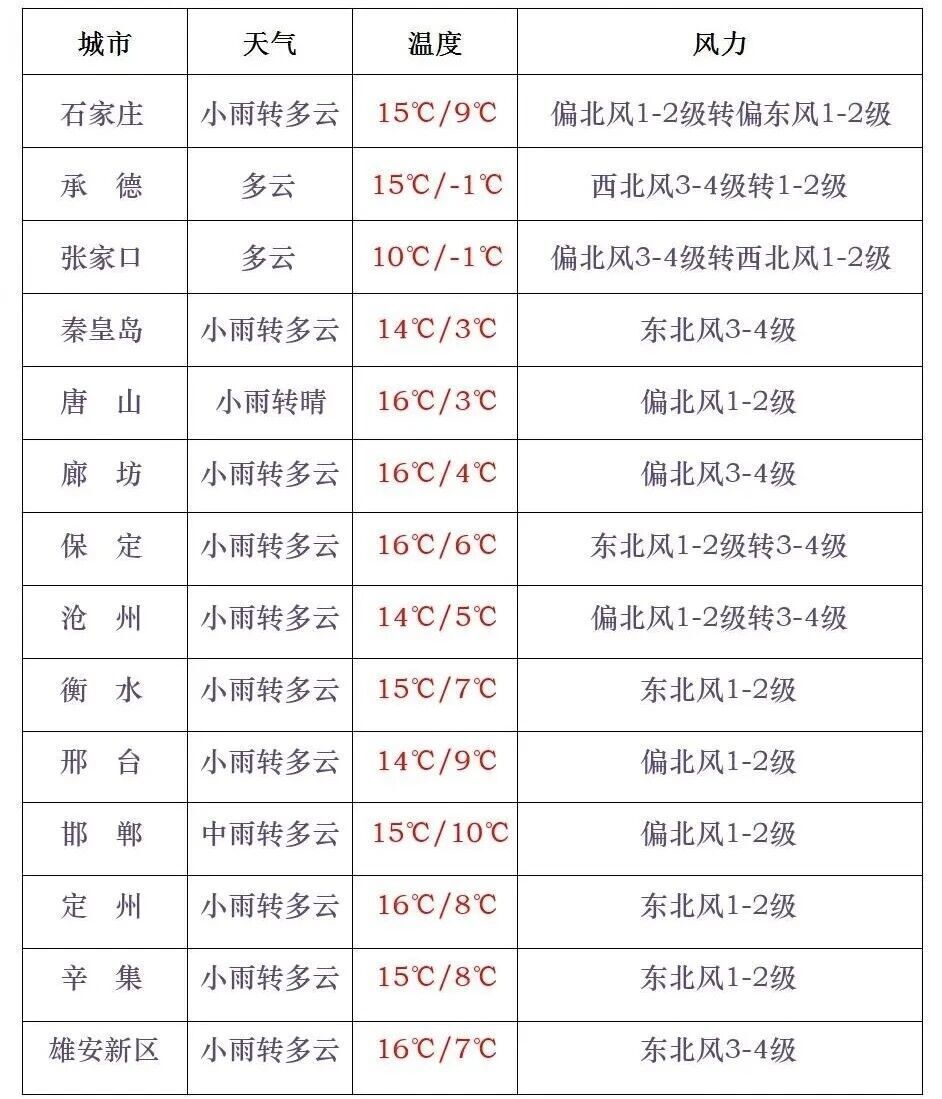 | 城市 | 天气 | 温度 | 风力 |
|---|---|---|---|
| 石家庄 | 小雨转多云 | 15℃/9℃ | 偏北风1-2级转偏东风1-2级 |
| 承　德 | 多云 | 15℃/-1℃ | 西北风3-4级转1-2级 |
| 张家口 | 多云 | 10℃/-1℃ | 偏北风3-4级转西北风1-2级 |
| 秦皇岛 | 小雨转多云 | 14℃/3℃ | 东北风3-4级 |
| 唐　山 | 小雨转晴 | 16℃/3℃ | 偏北风1-2级 |
| 廊　坊 | 小雨转多云 | 16℃/4℃ | 偏北风3-4级 |
| 保　定 | 小雨转多云 | 16℃/6℃ | 东北风1-2级转3-4级 |
| 沧　州 | 小雨转多云 | 14℃/5℃ | 偏北风1-2级转3-4级 |
| 衡　水 | 小雨转多云 | 15℃/7℃ | 东北风1-2级 |
| 邢　台 | 小雨转多云 | 14℃/9℃ | 偏北风1-2级 |
| 邯　郸 | 中雨转多云 | 15℃/10℃ | 偏北风1-2级 |
| 定　州 | 小雨转多云 | 16℃/8℃ | 东北风1-2级 |
| 辛　集 | 小雨转多云 | 15℃/8℃ | 东北风1-2级 |
| 雄安新区 | 小雨转多云 | 16℃/7℃ | 东北风3-4级 |